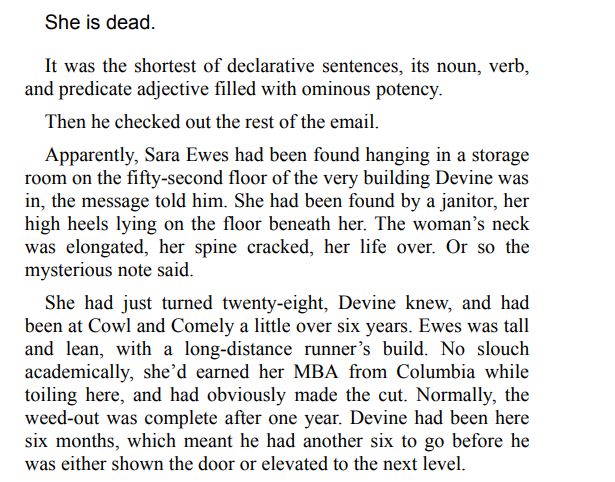 She is dead.

It was the shortest of declarative sentences, its noun, verb, and predicate adjective filled with ominous potency.

Then he checked out the rest of the email.

Apparently, Sara Ewes had been found hanging in a storage room on the fifty-second floor of the very building Devine was in, the message told him. She had been found by a janitor, her high heels lying on the floor beneath her. The woman’s neck was elongated, her spine cracked, her life over. Or so the mysterious note said.

She had just turned twenty-eight, Devine knew, and had been at Cowl and Comely a little over six years. Ewes was tall and lean, with a long-distance runner’s build. No slouch academically, she’d earned her MBA from Columbia while toiling here, and had obviously made the cut. Normally, the weed-out was complete after one year. Devine had been here six months, which meant he had another six to go before he was either shown the door or elevated to the next level.